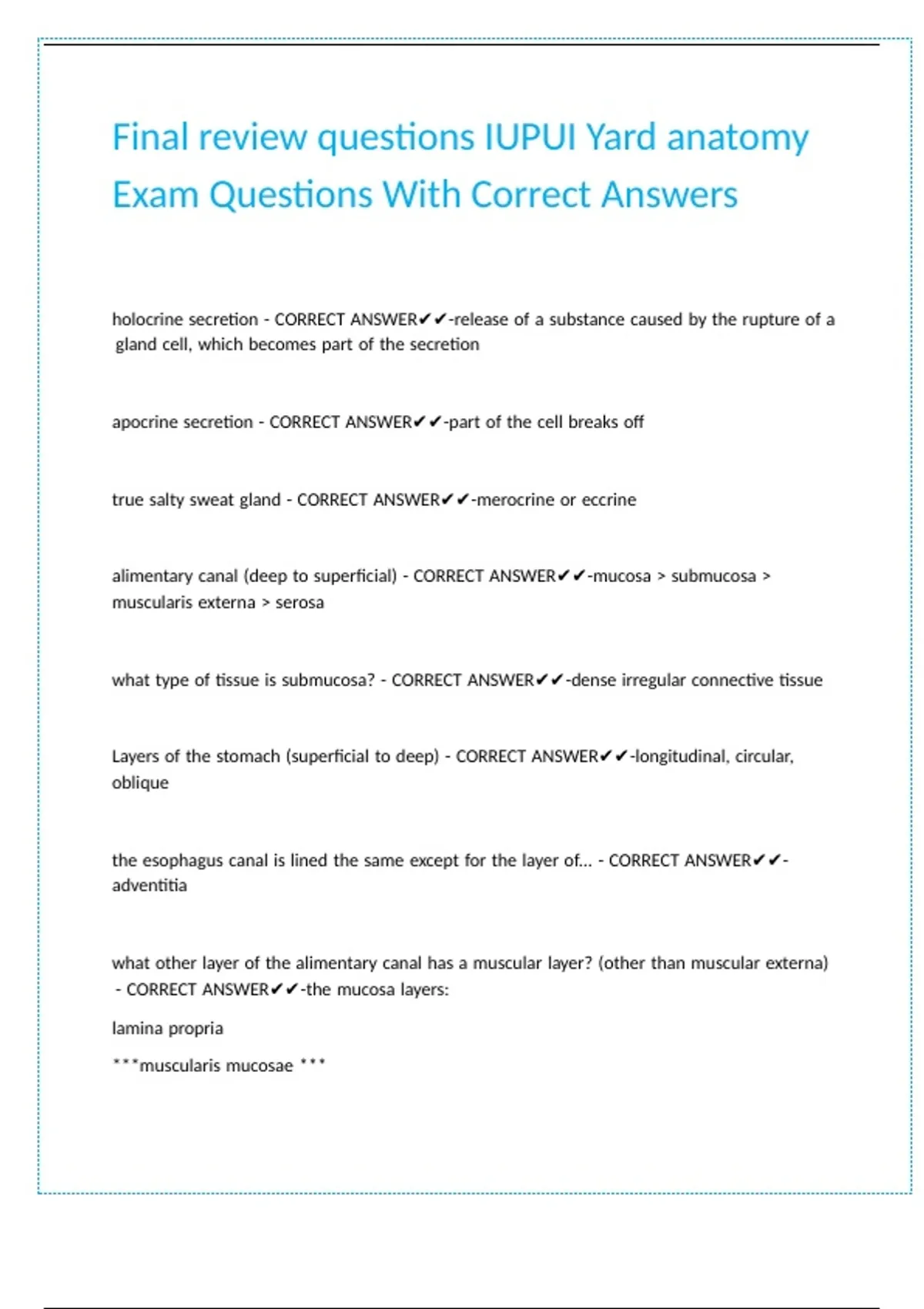 Final review questions IUPUI Yard anatomy Exam Questions With Correct Answers

holocrine secretion - CORRECT ANSWER✔✔-release of a substance caused by the rupture of a gland cell, which becomes part of the secretion

apocrine secretion - CORRECT ANSWER✔✔-part of the cell breaks off

true salty sweat gland - CORRECT ANSWER✔✔-merocrine or eccrine

alimentary canal (deep to superficial) - CORRECT ANSWER✔✔-mucosa > submucosa > muscularis externa > serosa

what type of tissue is submucosa? - CORRECT ANSWER✔✔-dense irregular connective tissue

Layers of the stomach (superficial to deep) - CORRECT ANSWER✔✔-longitudinal, circular, oblique

the esophagus canal is lined the same except for the layer of... - CORRECT ANSWER✔✔-adventitia

what other layer of the alimentary canal has a muscular layer? (other than muscular externa) - CORRECT ANSWER✔✔-the mucosa layers:

lamina propria

***muscularis mucosae ***